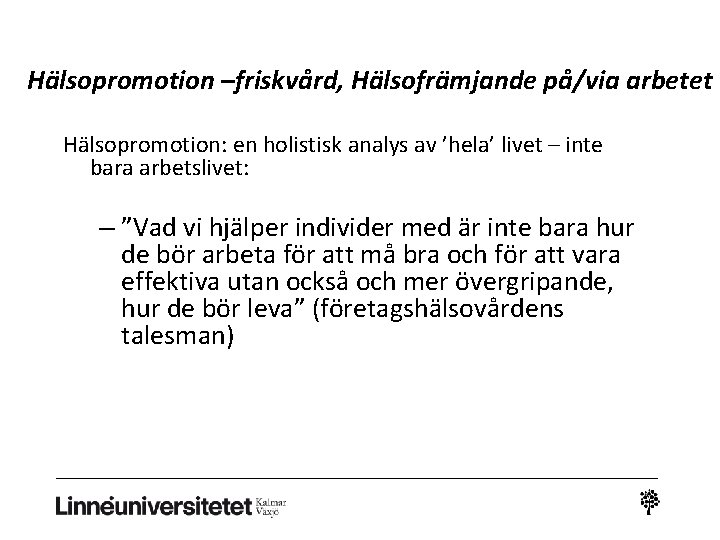 Hälsopromotion –friskvård, Hälsofrämjande på/via arbetet

Hälsopromotion: en holistisk analys av 'hela' livet – inte bara arbetslivet:

– "Vad vi hjälper individer med är inte bara hur de bör arbeta för att må bra och för att vara effektiva utan också och mer övergripande, hur de bör leva" (företagshälsovårdens talesman)

Linnéuniversitetet Kalmar Växjö